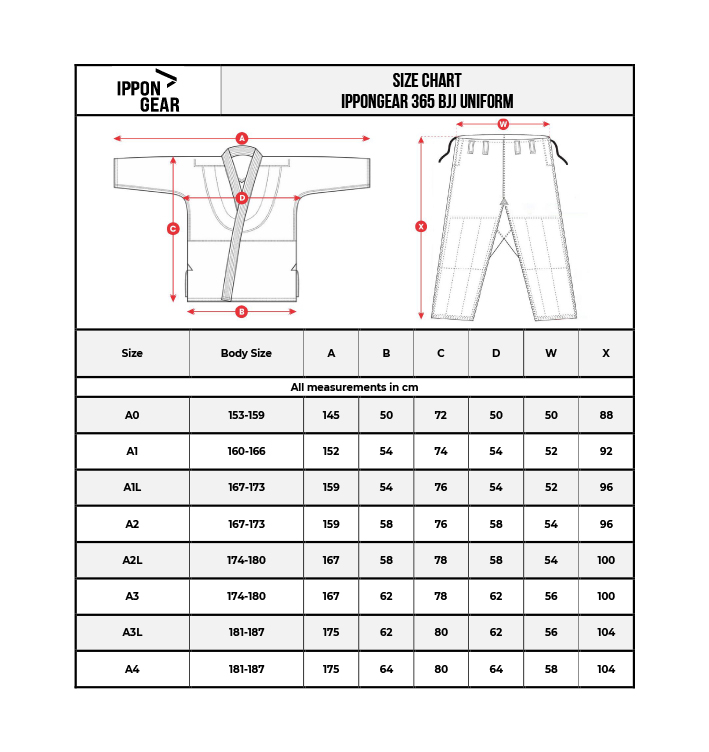 IPPON GEAR

SIZE CHART
IPPONGEAR 365 BJJ UNIFORM

A
D
C
B
W
X

| Size | Body Size | A | B | C | D | W | X |
|---|---|---|---|---|---|---|---|
| All measurements in cm | | | | | | | |
| A0 | 153-159 | 145 | 50 | 72 | 50 | 50 | 88 |
| A1 | 160-166 | 152 | 54 | 74 | 54 | 52 | 92 |
| A1L | 167-173 | 159 | 54 | 76 | 54 | 52 | 96 |
| A2 | 167-173 | 159 | 58 | 76 | 58 | 54 | 96 |
| A2L | 174-180 | 167 | 58 | 78 | 58 | 54 | 100 |
| A3 | 174-180 | 167 | 62 | 78 | 62 | 56 | 100 |
| A3L | 181-187 | 175 | 62 | 80 | 62 | 56 | 104 |
| A4 | 181-187 | 175 | 64 | 80 | 64 | 58 | 104 |